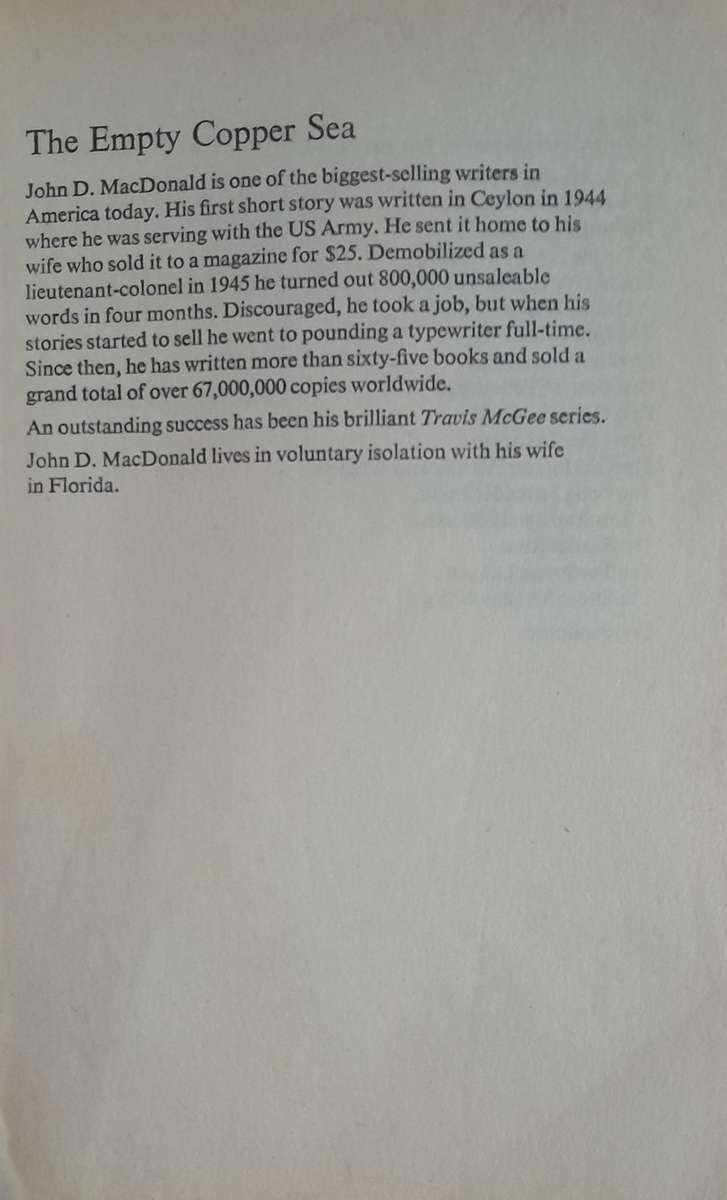 The Empty Copper Sea

John D. MacDonald is one of the biggest-selling writers in America today. His first short story was written in Ceylon in 1944 where he was serving with the US Army. He sent it home to his wife who sold it to a magazine for $25. Demobilized as a lieutenant-colonel in 1945 he turned out 800,000 unsaleable words in four months. Discouraged, he took a job, but when his stories started to sell he went to pounding a typewriter full-time. Since then, he has written more than sixty-five books and sold a grand total of over 67,000,000 copies worldwide.

An outstanding success has been his brilliant Travis McGee series.

John D. MacDonald lives in voluntary isolation with his wife in Florida.